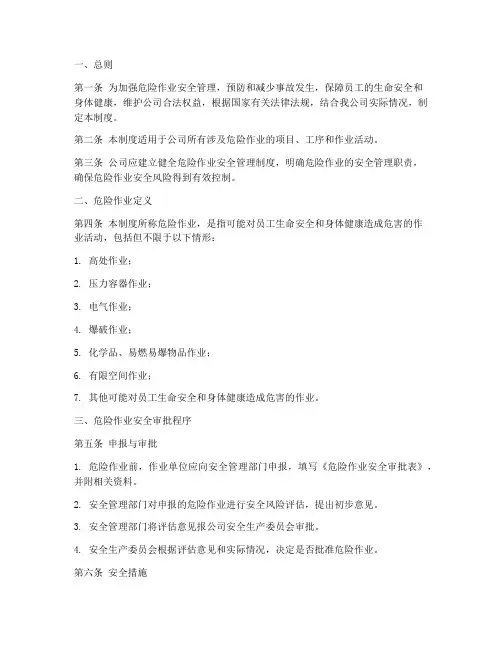 一、总则

第一条 为加强危险作业安全管理，预防和减少事故发生，保障员工的生命安全和身体健康，维护公司合法权益，根据国家有关法律法规，结合我公司实际情况，制定本制度。

第二条 本制度适用于公司所有涉及危险作业的项目、工序和作业活动。

第三条 公司应建立健全危险作业安全管理制度，明确危险作业的安全管理职责，确保危险作业安全风险得到有效控制。

二、危险作业定义

第四条 本制度所称危险作业，是指可能对员工生命安全和身体健康造成危害的作业活动，包括但不限于以下情形：

1. 高处作业；

2. 压力容器作业；

3. 电气作业；

4. 爆破作业；

5. 化学品、易燃易爆物品作业；

6. 有限空间作业；

7. 其他可能对员工生命安全和身体健康造成危害的作业。

三、危险作业安全审批程序

第五条 申报与审批

1. 危险作业前，作业单位应向安全管理部门申报，填写《危险作业安全审批表》，并附相关资料。

2. 安全管理部门对申报的危险作业进行安全风险评估，提出初步意见。

3. 安全管理部门将评估意见报公司安全生产委员会审批。

4. 安全生产委员会根据评估意见和实际情况，决定是否批准危险作业。

第六条 安全措施